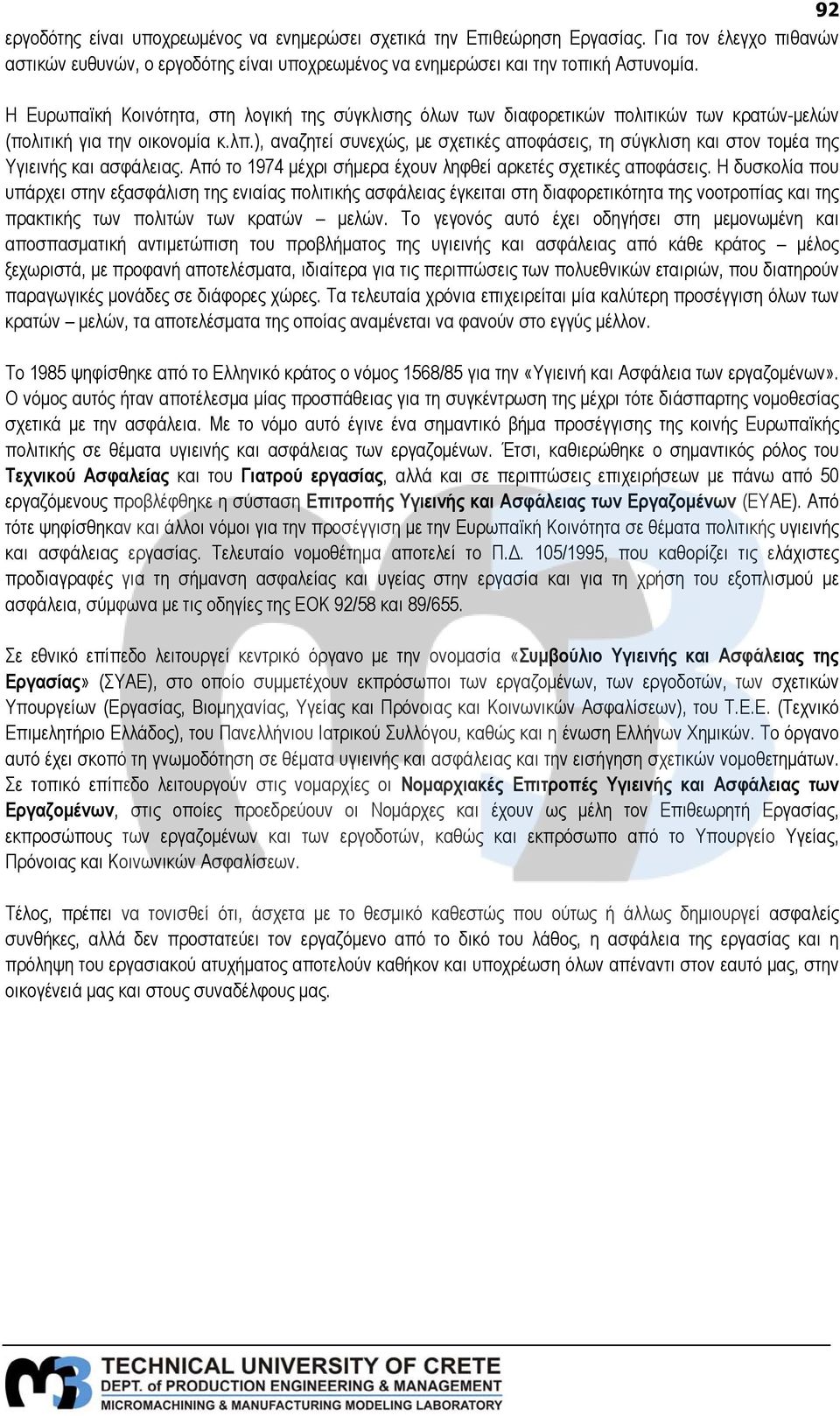 92

εργοδότης είναι υποχρεωμένος να ενημερώσει σχετικά την Επιθεώρηση Εργασίας. Για τον έλεγχο πιθανών αστικών ευθυνών, ο εργοδότης είναι υποχρεωμένος να ενημερώσει και την τοπική Αστυνομία.

Η Ευρωπαϊκή Κοινότητα, στη λογική της σύγκλισης όλων των διαφορετικών πολιτικών των κρατών-μελών (πολιτική για την οικονομία κ.λπ.), αναζητεί συνεχώς, με σχετικές αποφάσεις, τη σύγκλιση και στον τομέα της Υγιεινής και ασφάλειας. Από το 1974 μέχρι σήμερα έχουν ληφθεί αρκετές σχετικές αποφάσεις. Η δυσκολία που υπάρχει στην εξασφάλιση της ενιαίας πολιτικής ασφάλειας έγκειται στη διαφορετικότητα της νοοτροπίας και της πρακτικής των πολιτών των κρατών – μελών. Το γεγονός αυτό έχει οδηγήσει στη μεμονωμένη και αποσπασματική αντιμετώπιση του προβλήματος της υγιεινής και ασφάλειας από κάθε κράτος – μέλος ξεχωριστά, με προφανή αποτελέσματα, ιδιαίτερα για τις περιπτώσεις των πολυεθνικών εταιριών, που διατηρούν παραγωγικές μονάδες σε διάφορες χώρες. Τα τελευταία χρόνια επιχειρείται μία καλύτερη προσέγγιση όλων των κρατών – μελών, τα αποτελέσματα της οποίας αναμένεται να φανούν στο εγγύς μέλλον.

Το 1985 ψηφίσθηκε από το Ελληνικό κράτος ο νόμος 1568/85 για την «Υγιεινή και Ασφάλεια των εργαζομένων». Ο νόμος αυτός ήταν αποτέλεσμα μίας προσπάθειας για τη συγκέντρωση της μέχρι τότε διάσπαρτης νομοθεσίας σχετικά με την ασφάλεια. Με το νόμο αυτό έγινε ένα σημαντικό βήμα προσέγγισης της κοινής Ευρωπαϊκής πολιτικής σε θέματα υγιεινής και ασφάλειας των εργαζομένων. Έτσι, καθιερώθηκε ο σημαντικός ρόλος του Τεχνικού Ασφαλείας και του Γιατρού εργασίας, αλλά και σε περιπτώσεις επιχειρήσεων με πάνω από 50 εργαζόμενους προβλέφθηκε η σύσταση Επιτροπής Υγιεινής και Ασφάλειας των Εργαζομένων (ΕΥΑΕ). Από τότε ψηφίσθηκαν και άλλοι νόμοι για την προσέγγιση με την Ευρωπαϊκή Κοινότητα σε θέματα πολιτικής υγιεινής και ασφάλειας εργασίας. Τελευταίο νομοθέτημα αποτελεί το Π.Δ. 105/1995, που καθορίζει τις ελάχιστες προδιαγραφές για τη σήμανση ασφαλείας και υγείας στην εργασία και για τη χρήση του εξοπλισμού με ασφάλεια, σύμφωνα με τις οδηγίες της ΕΟΚ 92/58 και 89/655.

Σε εθνικό επίπεδο λειτουργεί κεντρικό όργανο με την ονομασία «Συμβούλιο Υγιεινής και Ασφάλειας της Εργασίας» (ΣΥΑΕ), στο οποίο συμμετέχουν εκπρόσωποι των εργαζομένων, των εργοδοτών, των σχετικών Υπουργείων (Εργασίας, Βιομηχανίας, Υγείας και Πρόνοιας και Κοινωνικών Ασφαλίσεων), του Τ.Ε.Ε. (Τεχνικό Επιμελητήριο Ελλάδος), του Πανελλήνιου Ιατρικού Συλλόγου, καθώς και η ένωση Ελλήνων Χημικών. Το όργανο αυτό έχει σκοπό τη γνωμοδότηση σε θέματα υγιεινής και ασφάλειας και την εισήγηση σχετικών νομοθετημάτων. Σε τοπικό επίπεδο λειτουργούν στις νομαρχίες οι Νομαρχιακές Επιτροπές Υγιεινής και Ασφάλειας των Εργαζομένων, στις οποίες προεδρεύουν οι Νομάρχες και έχουν ως μέλη τον Επιθεωρητή Εργασίας, εκπροσώπους των εργαζομένων και των εργοδοτών, καθώς και εκπρόσωπο από το Υπουργείο Υγείας, Πρόνοιας και Κοινωνικών Ασφαλίσεων.

Τέλος, πρέπει να τονισθεί ότι, άσχετα με το θεσμικό καθεστώς που ούτως ή άλλως δημιουργεί ασφαλείς συνθήκες, αλλά δεν προστατεύει τον εργαζόμενο από το δικό του λάθος, η ασφάλεια της εργασίας και η πρόληψη του εργασιακού ατυχήματος αποτελούν καθήκον και υποχρέωση όλων απέναντι στον εαυτό μας, στην οικογένειά μας και στους συναδέλφους μας.

TECHNICAL UNIVERSITY OF CRETE
DEPT. of PRODUCTION ENGINEERING & MANAGEMENT
MICROMACHINING & MANUFACTURING MODELING LABORATORY